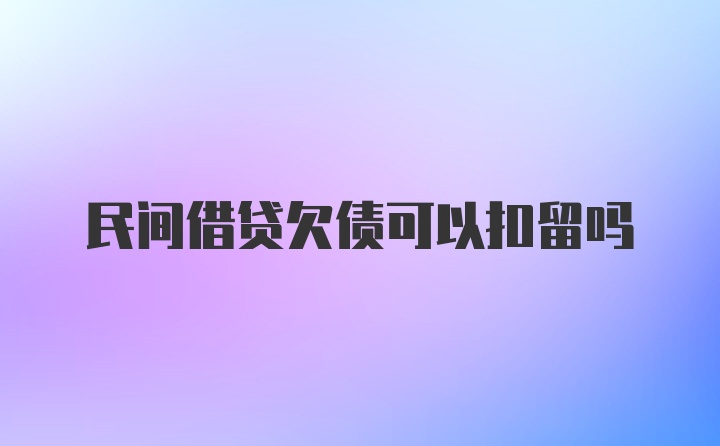 民间借贷欠债可以扣留吗